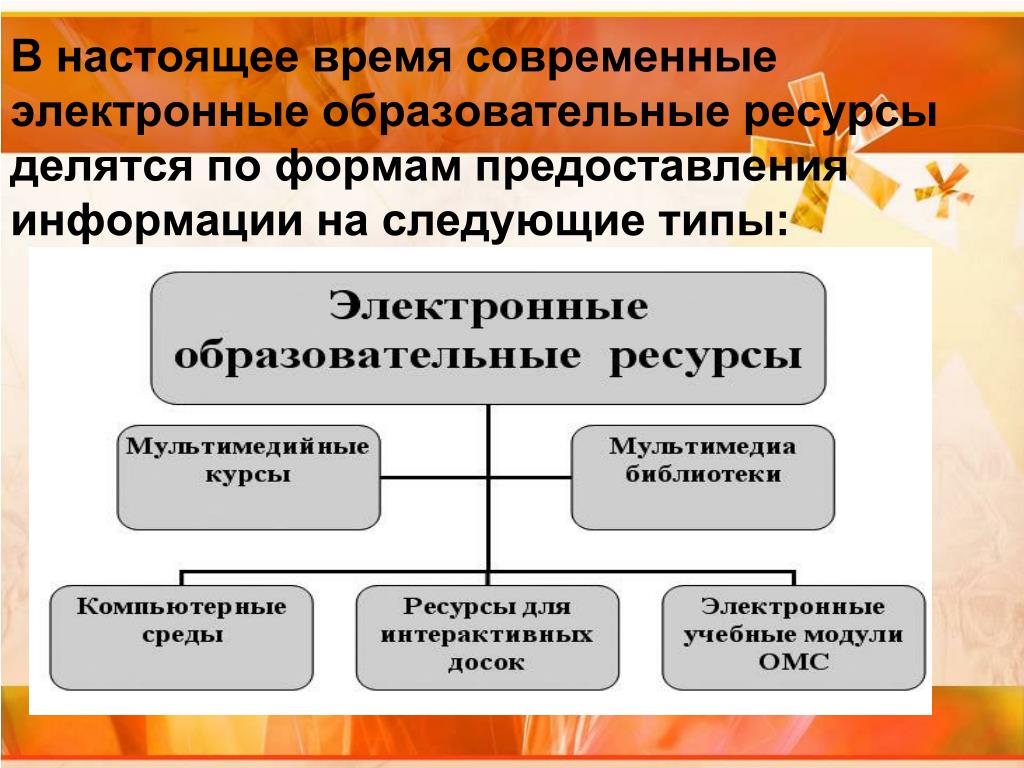 В настоящее время современные электронные образовательные ресурсы делятся по формам предоставления информации на следующие типы:

Электронные образовательные ресурсы

Мультимедийные курсы

Мультимедиа библиотеки

Компьютерные среды

Ресурсы для интерактивных досок

Электронные учебные модули ОМС